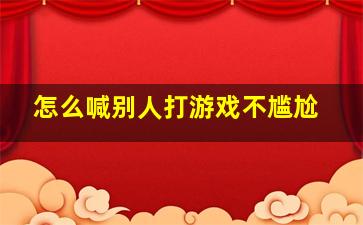 怎么喊别人打游戏不尴尬